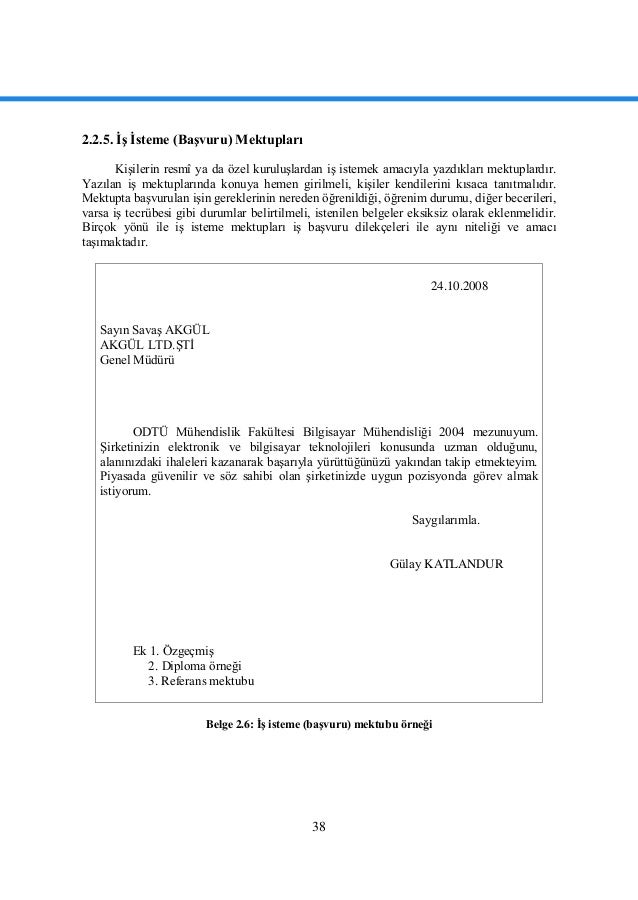 2.2.5. İş İsteme (Başvuru) Mektupları

Kişilerin resmî ya da özel kuruluşlardan iş istemek amacıyla yazdıkları mektuplardır. Yazılan iş mektuplarında konuya hemen girilmeli, kişiler kendilerini kısaca tanıtmalıdır. Mektupta başvurulan işin gereklerinin nereden öğrenildiği, öğrenim durumu, diğer becerileri, varsa iş tecrübesi gibi durumlar belirtilmeli, istenilen belgeler eksiksiz olarak eklenmelidir. Birçok yönü ile iş isteme mektupları iş başvuru dilekçeleri ile aynı niteliği ve amacı taşımaktadır.

24.10.2008

Sayın Savaş AKGÜL
AKGÜL LTD.ŞTİ
Genel Müdürü

ODTÜ Mühendislik Fakültesi Bilgisayar Mühendisliği 2004 mezunuyum. Şirketinizin elektronik ve bilgisayar teknolojileri konusunda uzman olduğunu, alanınızdaki ihaleleri kazanarak başarıyla yürüttüğünüzü yakından takip etmekteyim. Piyasada güvenilir ve söz sahibi olan şirketinizde uygun pozisyonda görev almak istiyorum.

Saygılarımla.

Gülay KATLANDUR

Ek 1. Özgeçmiş
2. Diploma örneği
3. Referans mektubu

Belge 2.6: İş isteme (başvuru) mektubu örneği

38